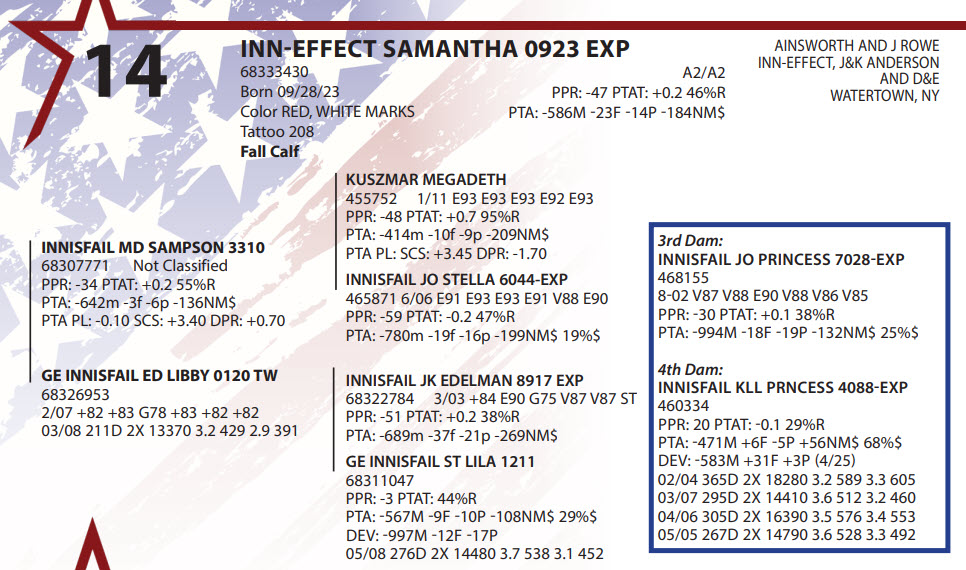 14

INN-EFFECT SAMANTHA 0923 EXP
68333430
Born 09/28/23
Color RED, WHITE MARKS
Tattoo 208
Fall Calf

A2/A2
PPR: -47 PTAT: +0.2 46%R
PTA: -586M -23F -14P -184NM$

AINSWORTH AND J ROWE
INN-EFFECT, J&K ANDERSON
AND D&E
WATERTOWN, NY

INNISFAIL MD SAMPSON 3310
68307771 Not Classified
PPR: -34 PTAT: +0.2 55%R
PTA: -642m -3f -6p -136NM$
PTA PL: -0.10 SCS: +3.40 DPR: +0.70

GE INNISFAIL ED LIBBY 0120 TW
68326953
2/07 +82 +83 G78 +83 +82 +82
03/08 211D 2X 13370 3.2 429 2.9 391

KUSZMAR MEGADETH
455752 1/11 E93 E93 E93 E92 E93
PPR: -48 PTAT: +0.7 95%R
PTA: -414m -10f -9p -209NM$
PTA PL: SCS: +3.45 DPR: -1.70

INNISFAIL JO STELLA 6044-EXP
465871 6/06 E91 E93 E93 E91 V88 E90
PPR: -59 PTAT: -0.2 47%R
PTA: -780m -19f -16p -199NM$ 19%$

INNISFAIL JK EDELMAN 8917 EXP
68322784 3/03 +84 E90 G75 V87 V87 ST
PPR: -51 PTAT: +0.2 38%R
PTA: -689m -37f -21p -269NM$

GE INNISFAIL ST LILA 1211
68311047
PPR: -3 PTAT: 44%R
PTA: -567M -9F -10P -108NM$ 29%$
DEV: -997M -12F -17P
05/08 276D 2X 14480 3.7 538 3.1 452

3rd Dam:
INNISFAIL JO PRINCESS 7028-EXP
468155
8-02 V87 V88 E90 V88 V86 V85
PPR: -30 PTAT: +0.1 38%R
PTA: -994M -18F -19P -132NM$ 25%$

4th Dam:
INNISFAIL KLL PRNCESS 4088-EXP
460334
PPR: 20 PTAT: -0.1 29%R
PTA: -471M +6F -5P +56NM$ 68%$
DEV: -583M +31F +3P (4/25)
02/04 365D 2X 18280 3.2 589 3.3 605
03/07 295D 2X 14410 3.6 512 3.2 460
04/06 305D 2X 16390 3.5 576 3.4 553
05/05 267D 2X 14790 3.6 528 3.3 492